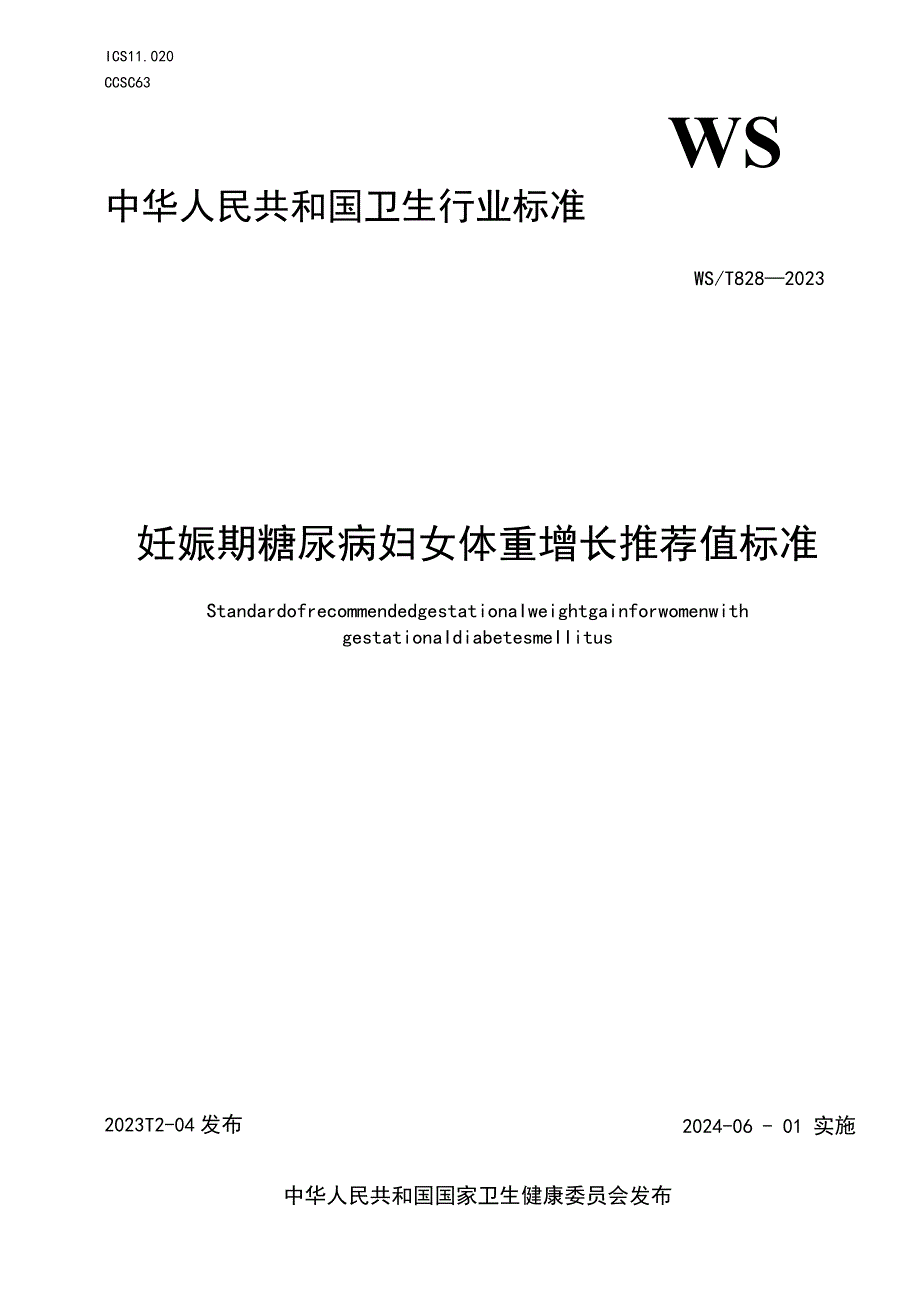 ICS11.020
CCSC63

WS

中华人民共和国卫生行业标准

WS/T828—2023

妊娠期糖尿病妇女体重增长推荐值标准

Standardofrecommendedgestationalweightgainforwomenwith gestationaldiabetesmellitus

2023T2-04发布

2024-06 - 01 实施

中华人民共和国国家卫生健康委员会发布